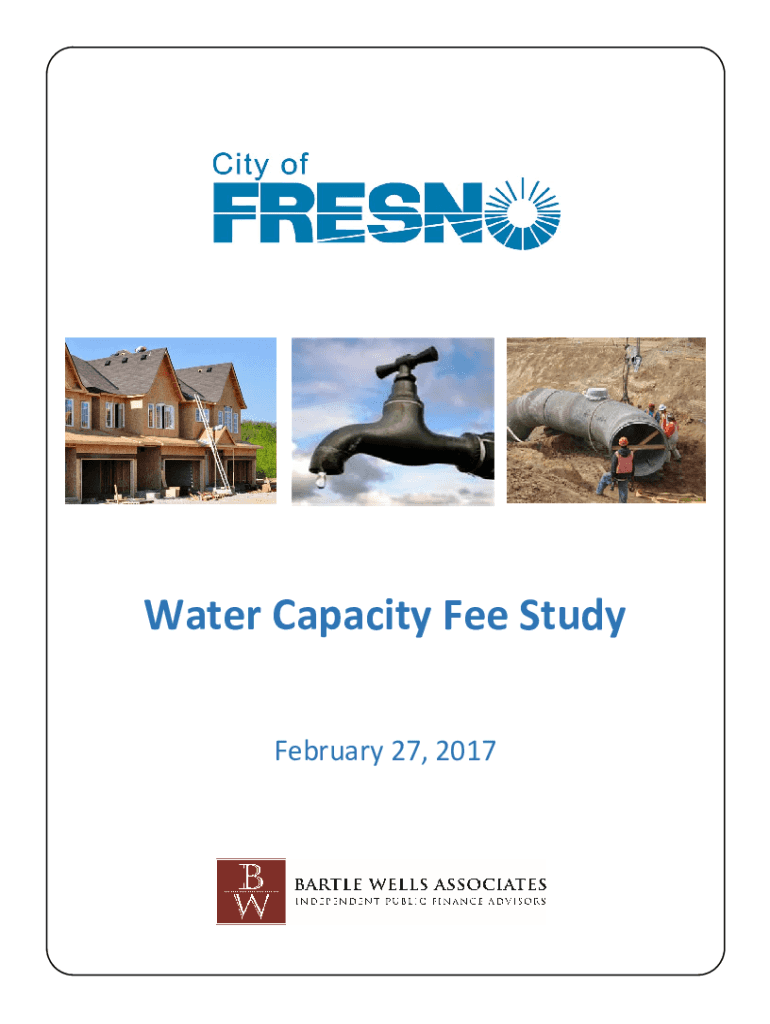 City of
FRESNO

Water Capacity Fee Study

February 27, 2017

BW
BARTLE WELLS ASSOCIATES
INDEPENDENT PUBLIC FINANCE ADVISORS